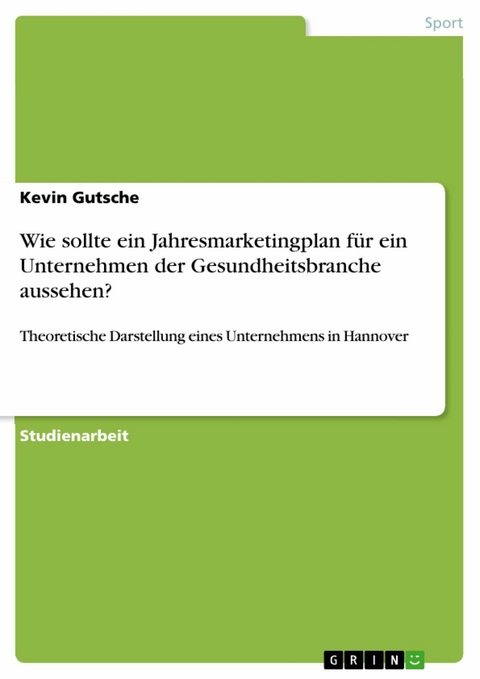 Sport

Kevin Gutsche

Wie sollte ein Jahresmarketingplan für ein Unternehmen der Gesundheitsbranche aussehen?

Theoretische Darstellung eines Unternehmens in Hannover

Studienarbeit

GRIN